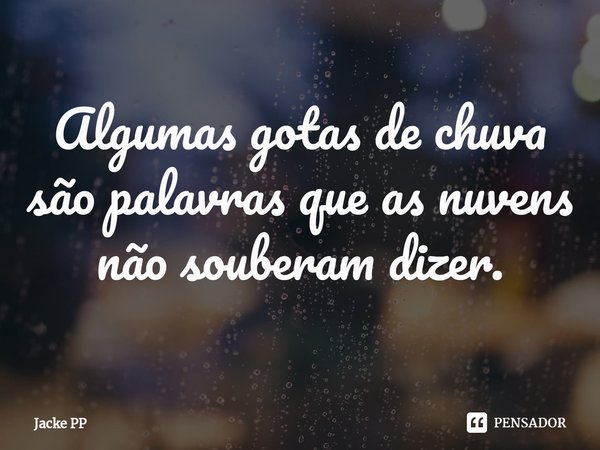 Algumas gotas de chuva são palavras que as nuvens não souberam dizer.

Jacke PP

PENSADOR